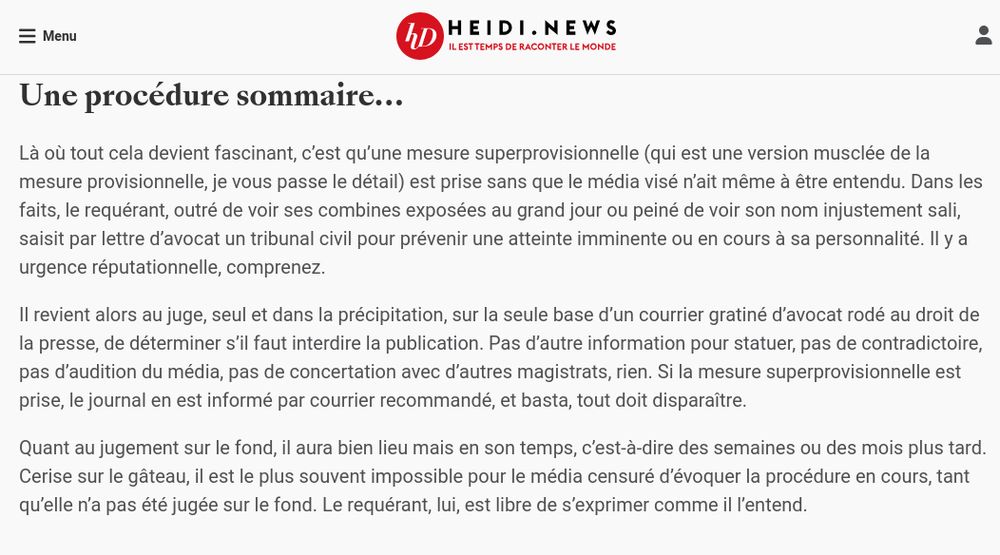 Menu

hD HEIDI.NEWS
IL EST TEMPS DE RACONTER LE MONDE

Une procédure sommaire…

Là où tout cela devient fascinant, c'est qu'une mesure superprovisionnelle (qui est une version musclée de la mesure provisionnelle, je vous passe le détail) est prise sans que le média visé n'ait même à être entendu. Dans les faits, le requérant, outré de voir ses combines exposées au grand jour ou peiné de voir son nom injustement sali, saisit par lettre d'avocat un tribunal civil pour prévenir une atteinte imminente ou en cours à sa personnalité. Il y a urgence réputationnelle, comprenez.

Il revient alors au juge, seul et dans la précipitation, sur la seule base d'un courrier gratiné d'avocat rodé au droit de la presse, de déterminer s'il faut interdire la publication. Pas d'autre information pour statuer, pas de contradictoire, pas d'audition du média, pas de concertation avec d'autres magistrats, rien. Si la mesure superprovisionnelle est prise, le journal en est informé par courrier recommandé, et basta, tout doit disparaître.

Quant au jugement sur le fond, il aura bien lieu mais en son temps, c'est-à-dire des semaines ou des mois plus tard. Cerise sur le gâteau, il est le plus souvent impossible pour le média censuré d'évoquer la procédure en cours, tant qu'elle n'a pas été jugée sur le fond. Le requérant, lui, est libre de s'exprimer comme il l'entend.